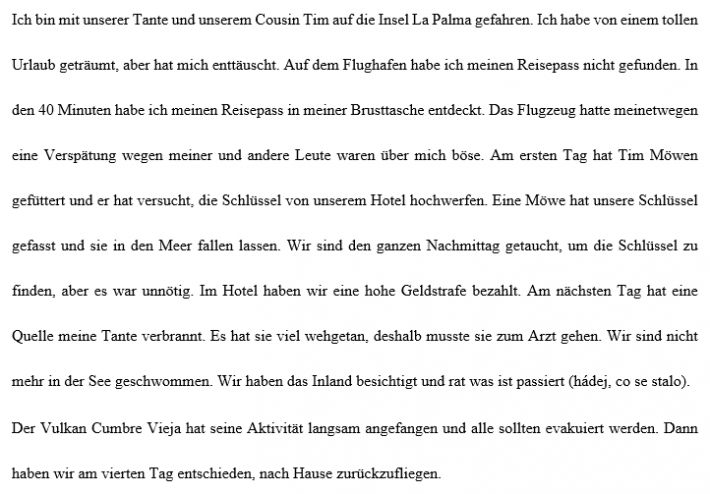 Ich bin mit unserer Tante und unserem Cousin Tim auf die Insel La Palma gefahren. Ich habe von einem tollen Urlaub geträumt, aber hat mich enttäuscht. Auf dem Flughafen habe ich meinen Reisepass nicht gefunden. In den 40 Minuten habe ich meinen Reisepass in meiner Brusttasche entdeckt. Das Flugzeug hatte meinetwegen eine Verspätung wegen meiner und andere Leute waren über mich böse. Am ersten Tag hat Tim Möwen gefüttert und er hat versucht, die Schlüssel von unserem Hotel hochwerfen. Eine Möwe hat unsere Schlüssel gefasst und sie in den Meer fallen lassen. Wir sind den ganzen Nachmittag getaucht, um die Schlüssel zu finden, aber es war unnötig. Im Hotel haben wir eine hohe Geldstrafe bezahlt. Am nächsten Tag hat eine Quelle meine Tante verbrannt. Es hat sie viel wehgetan, deshalb musste sie zum Arzt gehen. Wir sind nicht mehr in der See geschwommen. Wir haben das Inland besichtigt und rat was ist passiert (hádej, co se stalo). Der Vulkan Cumbre Vieja hat seine Aktivität langsam angefangen und alle sollten evakuiert werden. Dann haben wir am vierten Tag entschieden, nach Hause zurückzufliegen.